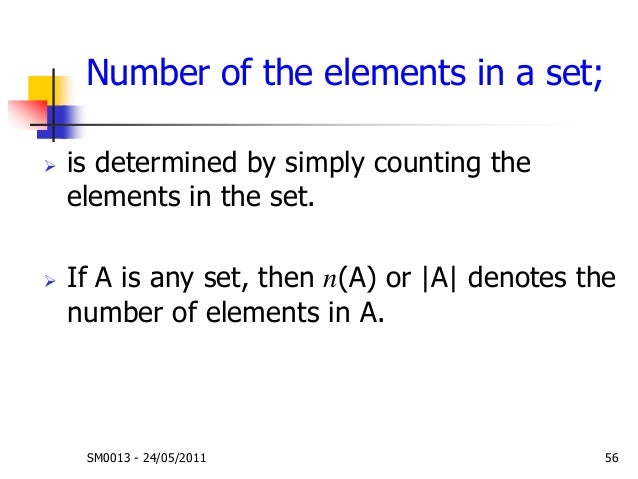 Number of the elements in a set;

➢ is determined by simply counting the elements in the set.

➢ If A is any set, then $n$(A) or |A| denotes the number of elements in A.

SM0013 - 24/05/2011

56